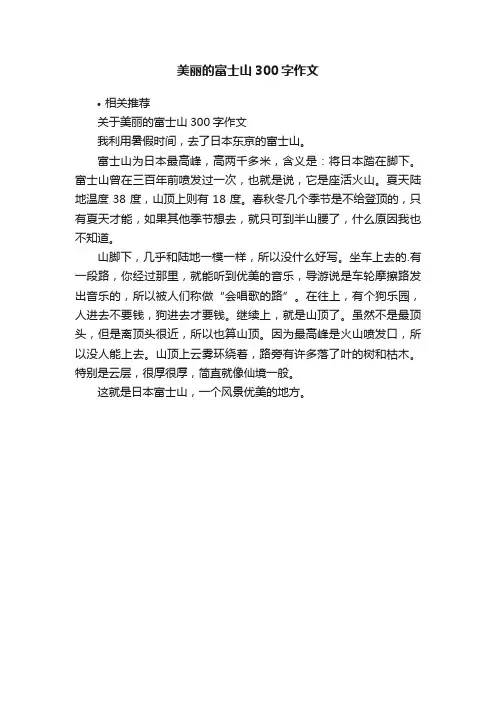 美丽的富士山 300 字作文

• 相关推荐

关于美丽的富士山 300 字作文

我利用暑假时间，去了日本东京的富士山。

富士山为日本最高峰，高两千多米，含义是：将日本踏在脚下。富士山曾在三百年前喷发过一次，也就是说，它是座活火山。夏天陆地温度 38 度，山顶上则有 18 度。春秋冬几个季节是不给登顶的，只有夏天才能，如果其他季节想去，就只可到半山腰了，什么原因我也不知道。

山脚下，几乎和陆地一模一样，所以没什么好写。坐车上去的.有一段路，你经过那里，就能听到优美的音乐，导游说是车轮摩擦路发出音乐的，所以被人们称做“会唱歌的路”。在往上，有个狗乐园，人进去不要钱，狗进去才要钱。继续上，就是山顶了。虽然不是最顶头，但是离顶头很近，所以也算山顶。因为最高峰是火山喷发口，所以没人能上去。山顶上云雾环绕着，路旁有许多落了叶的树和枯木。特别是云层，很厚很厚，简直就像仙境一般。

这就是日本富士山，一个风景优美的地方。